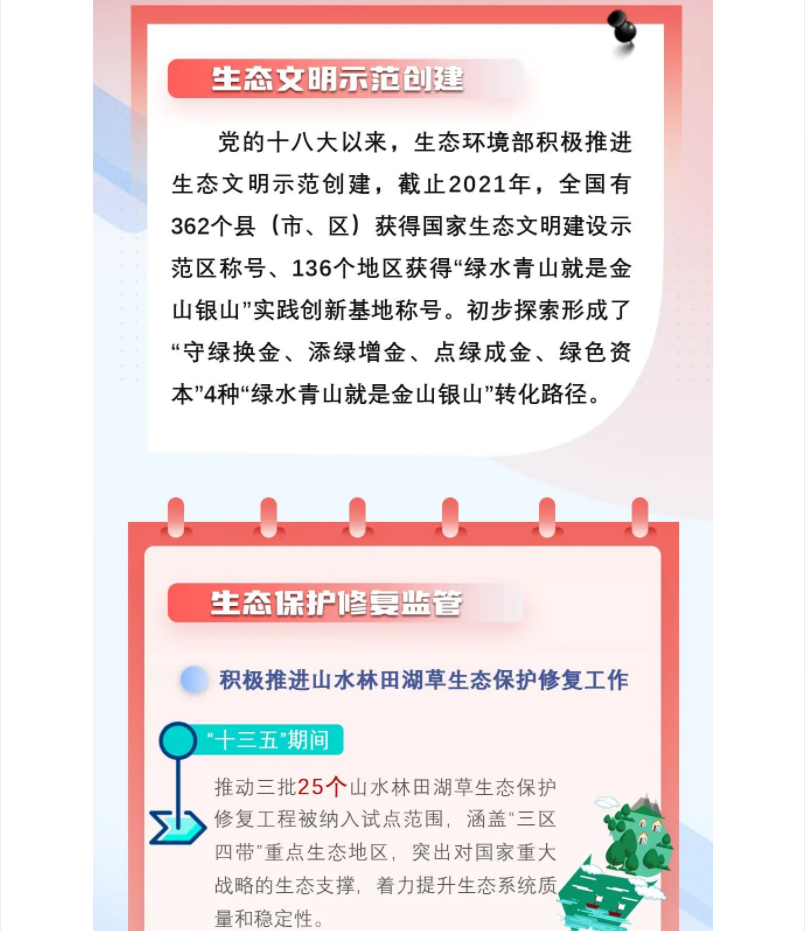 生态文明示范创建

党的十八大以来，生态环境部积极推进生态文明示范创建，截止2021年，全国有362个县（市、区）获得国家生态文明建设示范区称号、136个地区获得“绿水青山就是金山银山”实践创新基地称号。初步探索形成了“守绿换金、添绿增金、点绿成金、绿色资本”4种“绿水青山就是金山银山”转化路径。

生态保护修复监管

积极推进山水林田湖草生态保护修复工作

“十三五”期间

推动三批25个山水林田湖草生态保护修复工程被纳入试点范围，涵盖“三区四带”重点生态地区，突出对国家重大战略的生态支撑，着力提升生态系统质量和稳定性。